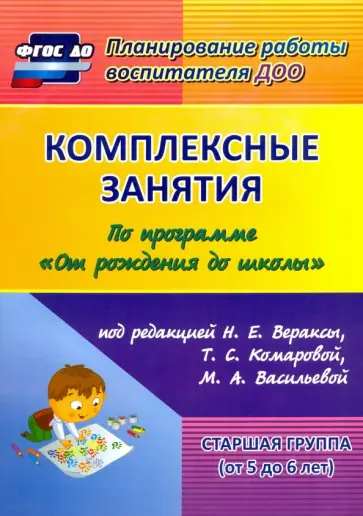 ФГОС ДО

Планирование работы воспитателя ДОО

КОМПЛЕКСНЫЕ ЗАНЯТИЯ

По программе «От рождения до школы»

под редакцией Н. Е. Вераксы, Т. С. Комаровой, М. А. Васильевой

СТАРШАЯ ГРУППА (от 5 до 6 лет)